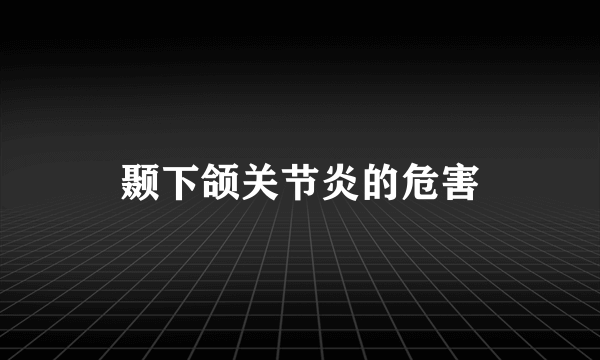 颞下颌关节炎的危害